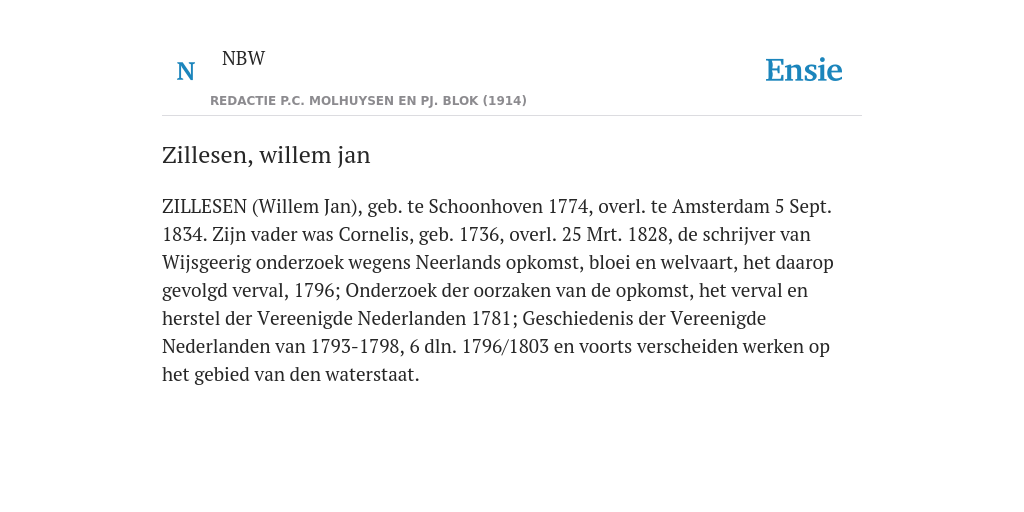 N NBW

REDACTIE P.C. MOLHUYSEN EN PJ. BLOK (1914)

Ensie

Zillesen, willem jan

ZILLESEN (Willem Jan), geb. te Schoonhoven 1774, overl. te Amsterdam 5 Sept. 1834. Zijn vader was Cornelis, geb. 1736, overl. 25 Mrt. 1828, de schrijver van Wijsgeerig onderzoek wegens Neerlands opkomst, bloei en welvaart, het daarop gevolgd verval, 1796; Onderzoek der oorzaken van de opkomst, het verval en herstel der Vereenigde Nederlanden 1781; Geschiedenis der Vereenigde Nederlanden van 1793-1798, 6 dln. 1796/1803 en voorts verscheiden werken op het gebied van den waterstaat.